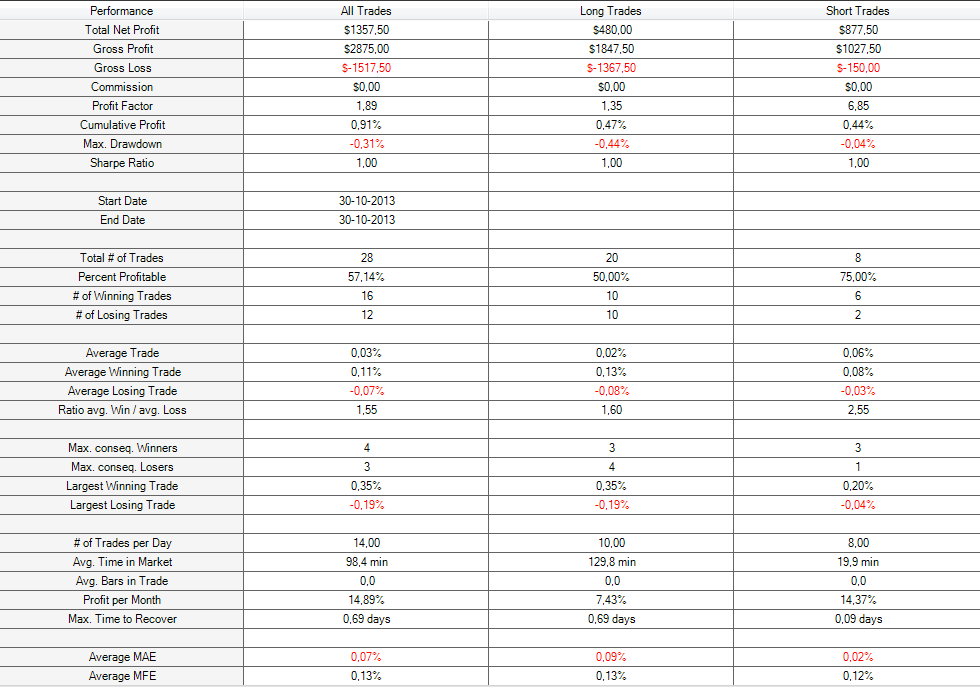 | Performance | All Trades | Long Trades | Short Trades |
|---|---|---|---|
| Total Net Profit | $1357,50 | $480,00 | $877,50 |
| Gross Profit | $2875,00 | $1847,50 | $1027,50 |
| Gross Loss | $-1517,50 | $-1367,50 | $-150,00 |
| Commission | $0,00 | $0,00 | $0,00 |
| Profit Factor | 1,89 | 1,35 | 6,85 |
| Cumulative Profit | 0,91% | 0,47% | 0,44% |
| Max. Drawdown | -0,31% | -0,44% | -0,04% |
| Sharpe Ratio | 1,00 | 1,00 | 1,00 |
| | | | |
| Start Date | 30-10-2013 | | |
| End Date | 30-10-2013 | | |
| | | | |
| Total # of Trades | 28 | 20 | 8 |
| Percent Profitable | 57,14% | 50,00% | 75,00% |
| # of Winning Trades | 16 | 10 | 6 |
| # of Losing Trades | 12 | 10 | 2 |
| | | | |
| Average Trade | 0,03% | 0,02% | 0,06% |
| Average Winning Trade | 0,11% | 0,13% | 0,08% |
| Average Losing Trade | -0,07% | -0,08% | -0,03% |
| Ratio avg. Win / avg. Loss | 1,55 | 1,60 | 2,55 |
| | | | |
| Max. conseq. Winners | 4 | 3 | 3 |
| Max. conseq. Losers | 3 | 4 | 1 |
| Largest Winning Trade | 0,35% | 0,35% | 0,20% |
| Largest Losing Trade | -0,19% | -0,19% | -0,04% |
| | | | |
| # of Trades per Day | 14,00 | 10,00 | 8,00 |
| Avg. Time in Market | 98,4 min | 129,8 min | 19,9 min |
| Avg. Bars in Trade | 0,0 | 0,0 | 0,0 |
| Profit per Month | 14,89% | 7,43% | 14,37% |
| Max. Time to Recover | 0,69 days | 0,69 days | 0,09 days |
| | | | |
| Average MAE | 0,07% | 0,09% | 0,02% |
| Average MFE | 0,13% | 0,13% | 0,12% |